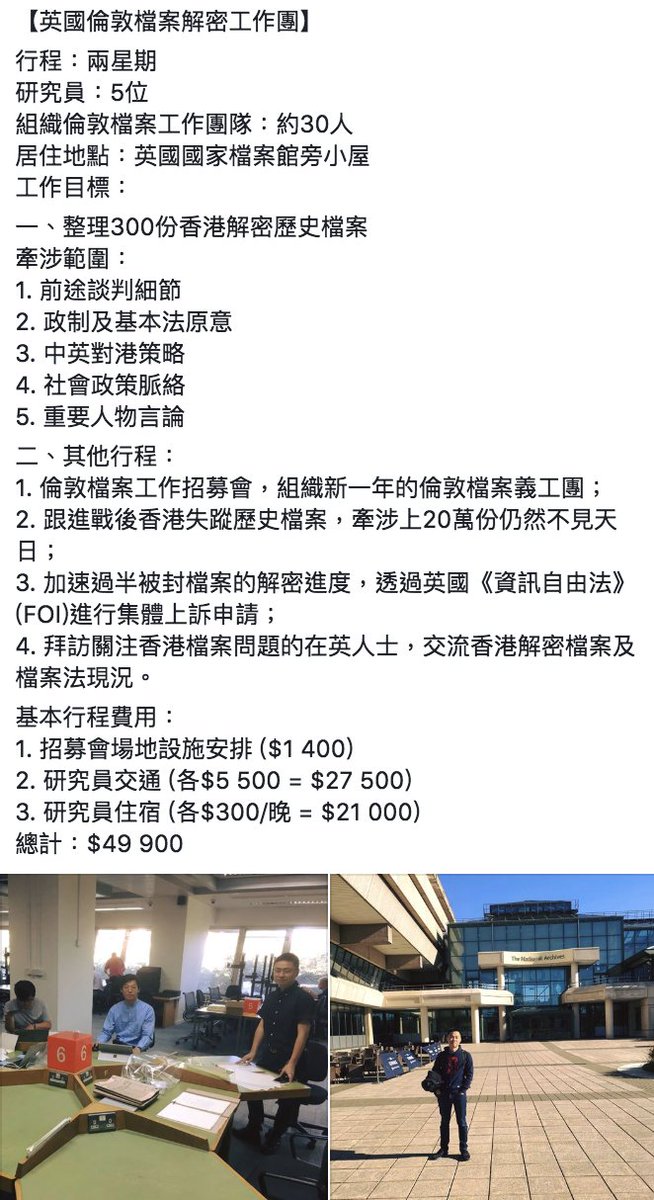 【英國倫敦檔案解密工作團】
行程：兩星期
研究員：5位
組織倫敦檔案工作團隊：約30人
居住地點：英國國家檔案館旁小屋
工作目標：

一、整理300份香港解密歷史檔案
牽涉範圍：
1. 前途談判細節
2. 政制及基本法原意
3. 中英對港策略
4. 社會政策脈絡
5. 重要人物言論

二、其他行程：
1. 倫敦檔案工作招募會，組織新一年的倫敦檔案義工團；
2. 跟進戰後香港失蹤歷史檔案，牽涉上20萬份仍然不見天日；
3. 加速過半被封檔案的解密進度，透過英國《資訊自由法》(FOI)進行集體上訴申請；
4. 拜訪關注香港檔案問題的在英人士，交流香港解密檔案及檔案法現況。

基本行程費用：
1. 招募會場地設施安排 ($1 400)
2. 研究員交通 (各$5 500 = $27 500)
3. 研究員住宿 (各$300/晚 = $21 000)
總計：$49 900

6 6

The National Archives